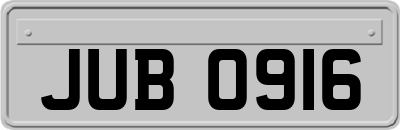 JUB 0916